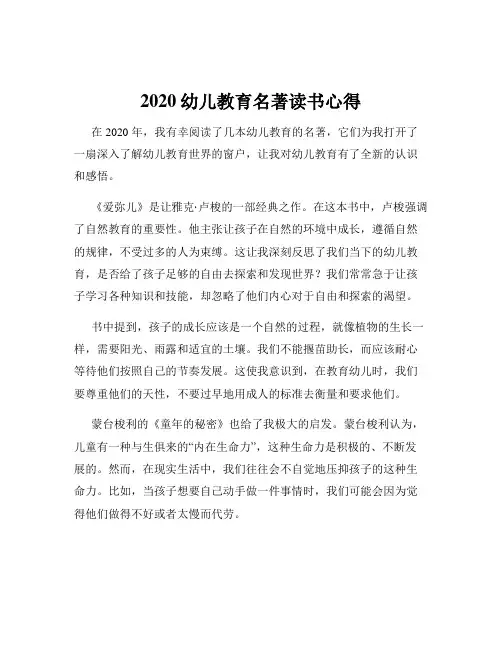 2020 幼儿教育名著读书心得

在 2020 年，我有幸阅读了几本幼儿教育的名著，它们为我打开了一扇深入了解幼儿教育世界的窗户，让我对幼儿教育有了全新的认识和感悟。

《爱弥儿》是让雅克·卢梭的一部经典之作。在这本书中，卢梭强调了自然教育的重要性。他主张让孩子在自然的环境中成长，遵循自然的规律，不受过多的人为束缚。这让我深刻反思了我们当下的幼儿教育，是否给了孩子足够的自由去探索和发现世界？我们常常急于让孩子学习各种知识和技能，却忽略了他们内心对于自由和探索的渴望。

书中提到，孩子的成长应该是一个自然的过程，就像植物的生长一样，需要阳光、雨露和适宜的土壤。我们不能揠苗助长，而应该耐心等待他们按照自己的节奏发展。这使我意识到，在教育幼儿时，我们要尊重他们的天性，不要过早地用成人的标准去衡量和要求他们。

蒙台梭利的《童年的秘密》也给了我极大的启发。蒙台梭利认为，儿童有一种与生俱来的“内在生命力”，这种生命力是积极的、不断发展的。然而，在现实生活中，我们往往会不自觉地压抑孩子的这种生命力。比如，当孩子想要自己动手做一件事情时，我们可能会因为觉得他们做得不好或者太慢而代劳。